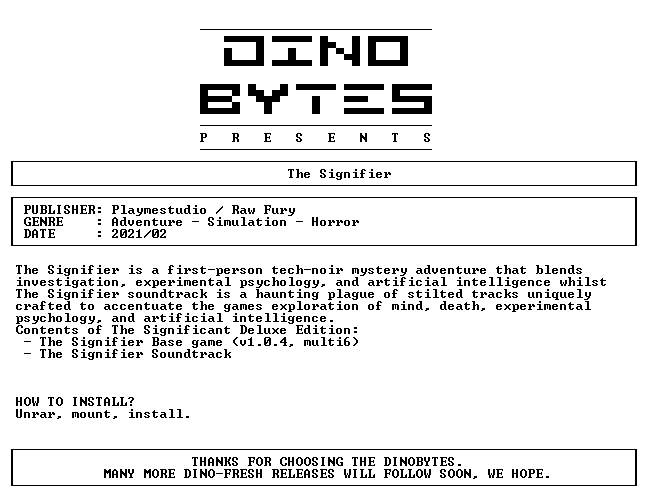 DINO
BYTES
P R E S E N T S

The Signifier

PUBLISHER: Playmestudio / Raw Fury
GENRE : Adventure - Simulation - Horror
DATE : 2021/02

The Signifier is a first-person tech-noir mystery adventure that blends investigation, experimental psychology, and artificial intelligence whilst The Signifier soundtrack is a haunting plague of stilted tracks uniquely crafted to accentuate the games exploration of mind, death, experimental psychology, and artificial intelligence.
Contents of The Significant Deluxe Edition:
- The Signifier Base game (v1.0.4, multi6)
- The Signifier Soundtrack

HOW TO INSTALL?
Unrar, mount, install.

THANKS FOR CHOOSING THE DINOBYTES.
MANY MORE DINO-FRESH RELEASES WILL FOLLOW SOON, WE HOPE.